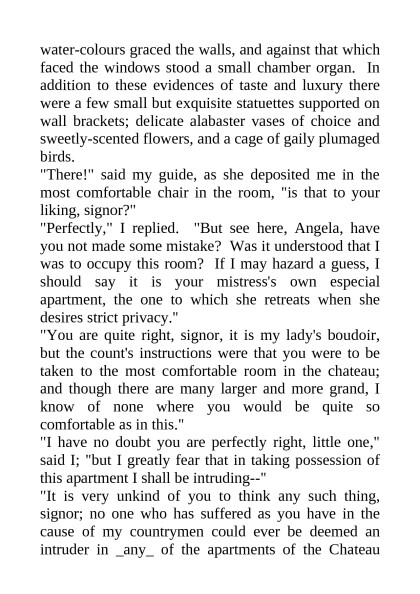 water-colours graced the walls, and against that which faced the windows stood a small chamber organ. In addition to these evidences of taste and luxury there were a few small but exquisite statuettes supported on wall brackets; delicate alabaster vases of choice and sweetly-scented flowers, and a cage of gaily plumaged birds.

"There!" said my guide, as she deposited me in the most comfortable chair in the room, "is that to your liking, signor?"

"Perfectly," I replied. "But see here, Angela, have you not made some mistake? Was it understood that I was to occupy this room? If I may hazard a guess, I should say it is your mistress's own especial apartment, the one to which she retreats when she desires strict privacy."

"You are quite right, signor, it is my lady's boudoir, but the count's instructions were that you were to be taken to the most comfortable room in the chateau; and though there are many larger and more grand, I know of none where you would be quite so comfortable as in this."

"I have no doubt you are perfectly right, little one," said I; "but I greatly fear that in taking possession of this apartment I shall be intruding--"

"It is very unkind of you to think any such thing, signor; no one who has suffered as you have in the cause of my countrymen could ever be deemed an intruder in _any_ of the apartments of the Chateau